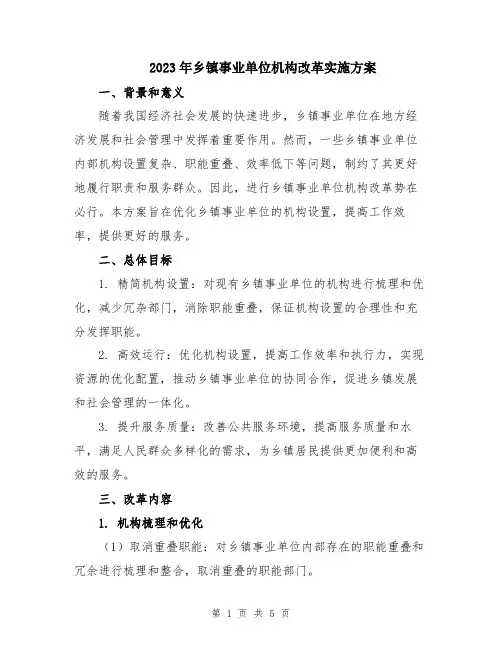 2023年乡镇事业单位机构改革实施方案

一、背景和意义

随着我国经济社会发展的快速进步，乡镇事业单位在地方经济发展和社会管理中发挥着重要作用。然而，一些乡镇事业单位内部机构设置复杂、职能重叠、效率低下等问题，制约了其更好地履行职责和服务群众。因此，进行乡镇事业单位机构改革势在必行。本方案旨在优化乡镇事业单位的机构设置，提高工作效率，提供更好的服务。

二、总体目标

1. 精简机构设置：对现有乡镇事业单位的机构进行梳理和优化，减少冗杂部门，消除职能重叠，保证机构设置的合理性和充分发挥职能。

2. 高效运行：优化机构设置，提高工作效率和执行力，实现资源的优化配置，推动乡镇事业单位的协同合作，促进乡镇发展和社会管理的一体化。

3. 提升服务质量：改善公共服务环境，提高服务质量和水平，满足人民群众多样化的需求，为乡镇居民提供更加便利和高效的服务。

三、改革内容

1. 机构梳理和优化

（1）取消重叠职能：对乡镇事业单位内部存在的职能重叠和冗余进行梳理和整合，取消重叠的职能部门。

第 1 页 共 5 页